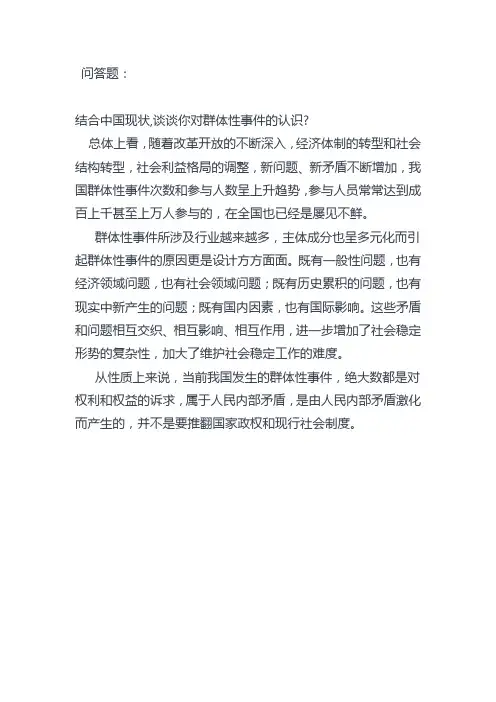 问答题：

结合中国现状,谈谈你对群体性事件的认识?

总体上看，随着改革开放的不断深入，经济体制的转型和社会结构转型，社会利益格局的调整，新问题、新矛盾不断增加，我国群体性事件次数和参与人数呈上升趋势，参与人员常常达到成百上千甚至上万人参与的，在全国也已经是屡见不鲜。

群体性事件所涉及行业越来越多，主体成分也呈多元化而引起群体性事件的原因更是设计方方面面。既有一般性问题，也有经济领域问题，也有社会领域问题；既有历史累积的问题，也有现实中新产生的问题；既有国内因素，也有国际影响。这些矛盾和问题相互交织、相互影响、相互作用，进一步增加了社会稳定形势的复杂性，加大了维护社会稳定工作的难度。

从性质上来说，当前我国发生的群体性事件，绝大数都是对权利和权益的诉求，属于人民内部矛盾，是由人民内部矛盾激化而产生的，并不是要推翻国家政权和现行社会制度。